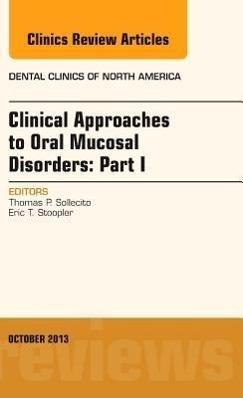 Clinics Review Articles

DENTAL CLINICS OF NORTH AMERICA

Clinical Approaches to Oral Mucosal Disorders: Part I

EDITORS
Thomas P. Sollecito
Eric T. Stoopler

OCTOBER 2013

reviews